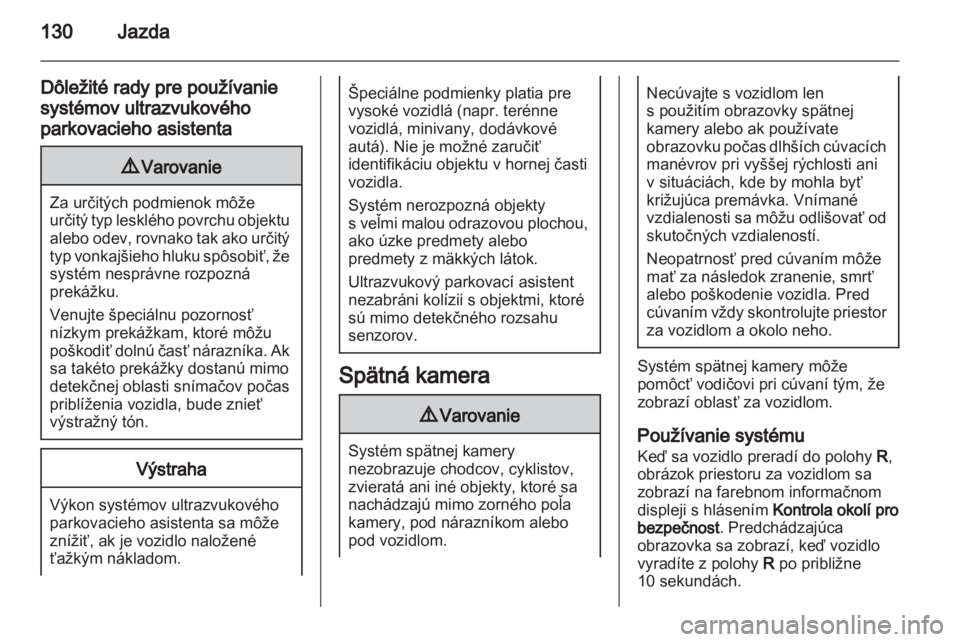 130 Jazda

Dôležité rady pre používanie systémov ultrazvukového parkovacieho asistenta

⚠ Varovanie

Za určitých podmienok môže určitý typ lesklého povrchu objektu alebo odev, rovnako tak ako určitý typ vonkajšieho hluku spôsobiť, že systém nesprávne rozpozná prekážku.

Venujte špeciálnu pozornosť nízkym prekážkam, ktoré môžu poškodiť dolnú časť nárazníka. Ak sa takéto prekážky dostanú mimo detekčnej oblasti snímačov počas priblíženia vozidla, bude znieť výstražný tón.

Výstraha

Výkon systémov ultrazvukového parkovacieho asistenta sa môže znížiť, ak je vozidlo naložené ťažkým nákladom.

Špeciálne podmienky platia pre vysoké vozidlá (napr. terénne vozidlá, minivany, dodávkové autá). Nie je možné zaručiť identifikáciu objektu v hornej časti vozidla.

Systém nerozpozná objekty s veľmi malou odrazovou plochou, ako úzke predmety alebo predmety z mäkkých látok.

Ultrazvukový parkovací asistent nezabráni kolízii s objektmi, ktoré sú mimo detekčného rozsahu senzorov.

Spätná kamera

⚠ Varovanie

Systém spätnej kamery nezobrazuje chodcov, cyklistov, zvieratá ani iné objekty, ktoré sa nachádzajú mimo zorného poľa kamery, pod nárazníkom alebo pod vozidlom.

Necúvajte s vozidlom len s použitím obrazovky spätnej kamery alebo ak používate obrazovku počas dlhších cúvacích manévrov pri vyššej rýchlosti ani v situáciách, kde by mohla byť križujúca premávka. Vnímané vzdialenosti sa môžu odlišovať od skutočných vzdialeností.

Neopatrnosť pred cúvaním môže mať za následok zranenie, smrť alebo poškodenie vozidla. Pred cúvaním vždy skontrolujte priestor za vozidlom a okolo neho.

Systém spätnej kamery môže pomôcť vodičovi pri cúvaní tým, že zobrazí oblasť za vozidlom.

Používanie systému
Keď sa vozidlo preradí do polohy R, obrázok priestoru za vozidlom sa zobrazí na farebnom informačnom displeji s hlásením Kontrola okolí pro bezpečnost. Predchádzajúca obrazovka sa zobrazí, keď vozidlo vyradíte z polohy R po približne 10 sekundách.

carmanualsonline.info